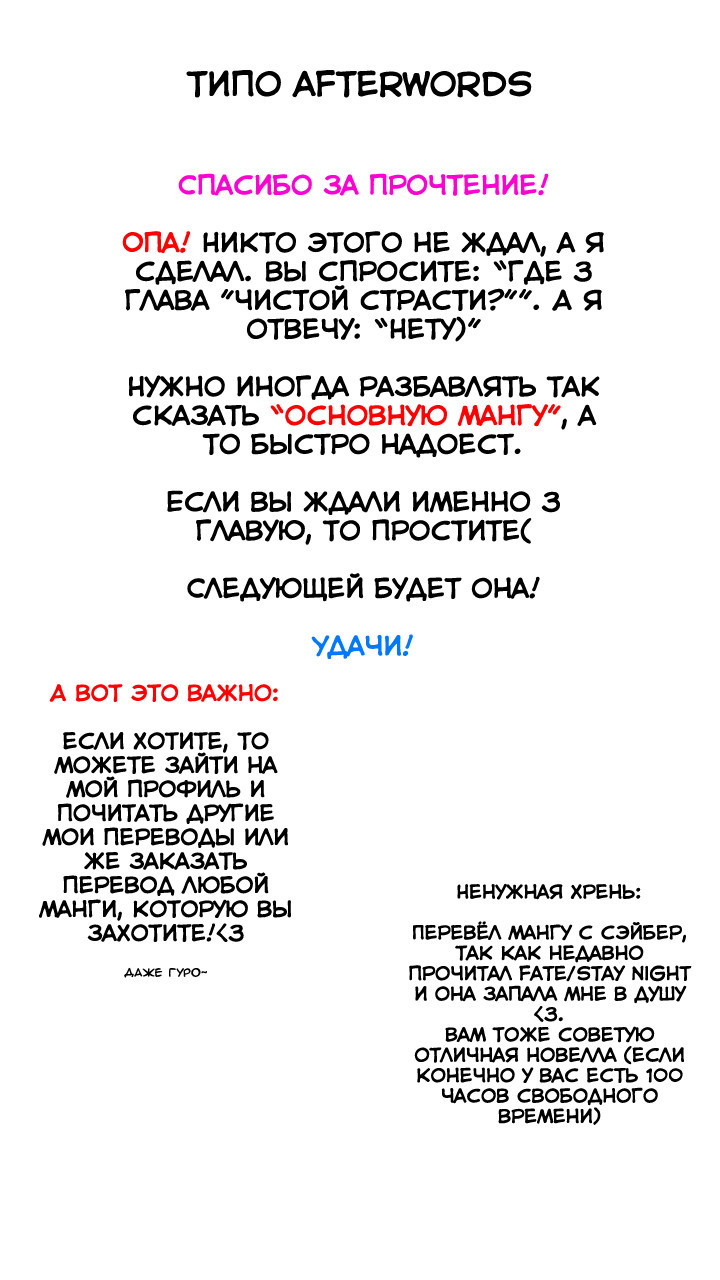 ТИПО AFTERWORDS

СПАСИБО ЗА ПРОЧТЕНИЕ!

ОПА! НИКТО ЭТОГО НЕ ЖДАЛ, А Я СДЕЛАЛ. ВЫ СПРОСИТЕ: "ГДЕ 3 ГЛАВА "ЧИСТОЙ СТРАСТИ?"". А Я ОТВЕЧУ: "НЕТУ)"

НУЖНО ИНОГДА РАЗБАВЛЯТЬ ТАК СКАЗАТЬ "ОСНОВНУЮ МАНГУ", А ТО БЫСТРО НАДОЕСТ.

ЕСЛИ ВЫ ЖДАЛИ ИМЕННО 3 ГЛАВУЮ, ТО ПРОСТИТЕ(

СЛЕДУЮЩЕЙ БУДЕТ ОНА!

УДАЧИ!

А ВОТ ЭТО ВАЖНО:

ЕСЛИ ХОТИТЕ, ТО МОЖЕТЕ ЗАЙТИ НА МОЙ ПРОФИЛЬ И ПОЧИТАТЬ ДРУГИЕ МОИ ПЕРЕВОДЫ ИЛИ ЖЕ ЗАКАЗАТЬ ПЕРЕВОД ЛЮБОЙ МАНГИ, КОТОРУЮ ВЫ ЗАХОТИТЕ!<3

ДАЖЕ ГУРО~

НЕНУЖНАЯ ХРЕНЬ:

ПЕРЕВЁЛ МАНГУ С СЭЙБЕР, ТАК КАК НЕДАВНО ПРОЧИТАЛ FATE/STAY NIGHT И ОНА ЗАПАЛА МНЕ В ДУШУ <3.
ВАМ ТОЖЕ СОВЕТУЮ ОТЛИЧНАЯ НОВЕЛЛА (ЕСЛИ КОНЕЧНО У ВАС ЕСТЬ 100 ЧАСОВ СВОБОДНОГО ВРЕМЕНИ)